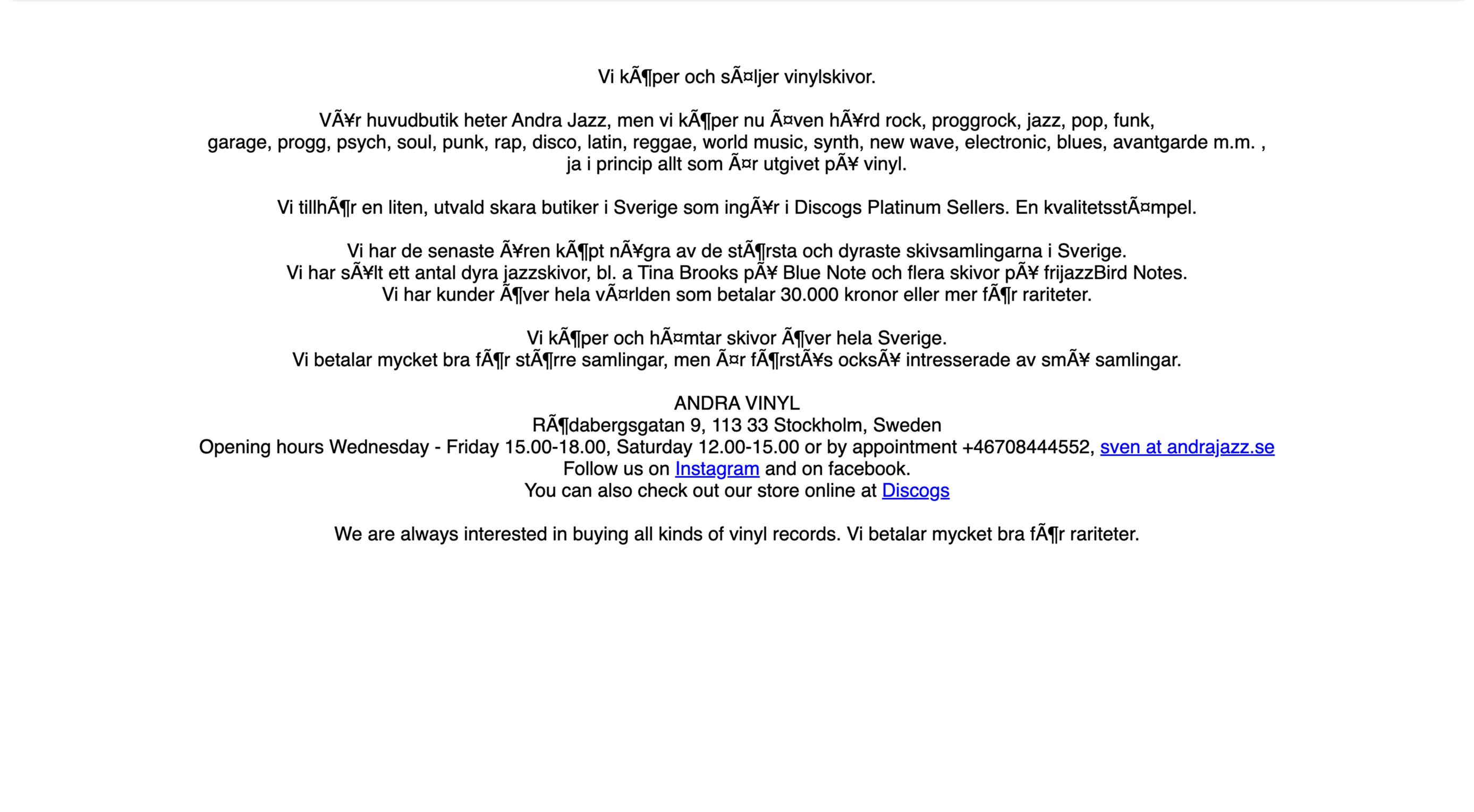 Vi kÃ¶per och sÃ¤ljer vinylskivor.

VÃ¥r huvudbutik heter Andra Jazz, men vi kÃ¶per nu Ã¤ven hÃ¥rd rock, proggrock, jazz, pop, funk, garage, progg, psych, soul, punk, rap, disco, latin, reggae, world music, synth, new wave, electronic, blues, avantgarde m.m. , ja i princip allt som Ã¤r utgivet pÃ¥ vinyl.

Vi tillhÃ¶r en liten, utvald skara butiker i Sverige som ingÃ¥r i Discogs Platinum Sellers. En kvalitetsstÃ¤mpel.

Vi har de senaste Ã¥ren kÃ¶pt nÃ¥gra av de stÃ¶rsta och dyraste skivsamlingarna i Sverige.
Vi har sÃ¥lt ett antal dyra jazzskivor, bl. a Tina Brooks pÃ¥ Blue Note och flera skivor pÃ¥ frijazzBird Notes.
Vi har kunder Ã¶ver hela vÃ¤rlden som betalar 30.000 kronor eller mer fÃ¶r rariteter.

Vi kÃ¶per och hÃ¤mtar skivor Ã¶ver hela Sverige.
Vi betalar mycket bra fÃ¶r stÃ¶rre samlingar, men Ã¤r fÃ¶rstÃ¥s ocksÃ¥ intresserade av smÃ¥ samlingar.

ANDRA VINYL
RÃ¶dabergsgatan 9, 113 33 Stockholm, Sweden
Opening hours Wednesday - Friday 15.00-18.00, Saturday 12.00-15.00 or by appointment +46708444552, sven at andrajazz.se
Follow us on Instagram and on facebook.
You can also check out our store online at Discogs

We are always interested in buying all kinds of vinyl records. Vi betalar mycket bra fÃ¶r rariteter.